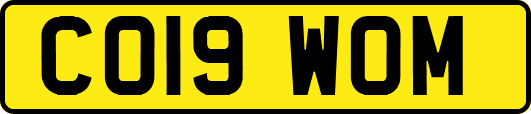 CO19 WOM